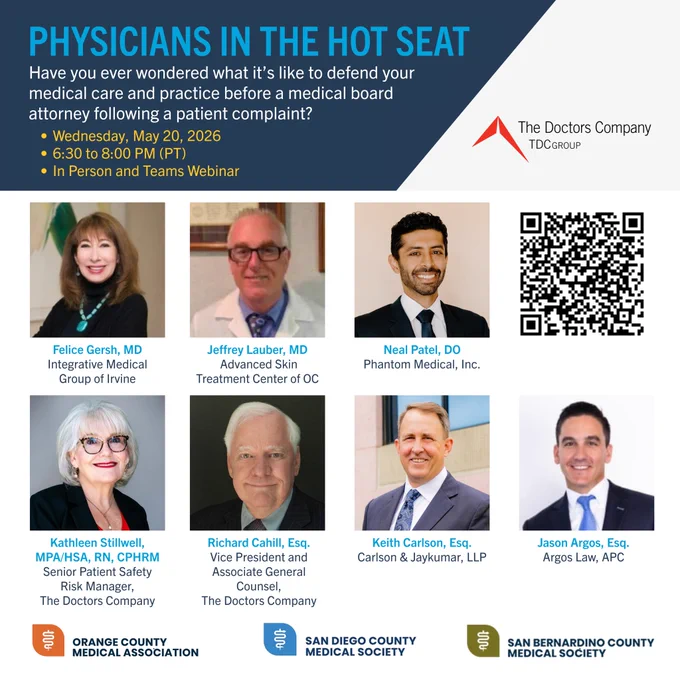 PHYSICIANS IN THE HOT SEAT

Have you ever wondered what it's like to defend your medical care and practice before a medical board attorney following a patient complaint?

• Wednesday, May 20, 2026
• 6:30 to 8:00 PM (PT)
• In Person and Teams Webinar

The Doctors Company
TDCGROUP

Felice Gersh, MD
Integrative Medical Group of Irvine

Jeffrey Lauber, MD
Advanced Skin Treatment Center of OC

Neal Patel, DO
Phantom Medical, Inc.

Kathleen Stillwell, MPA/HSA, RN, CPHRM
Senior Patient Safety Risk Manager, The Doctors Company

Richard Cahill, Esq.
Vice President and Associate General Counsel, The Doctors Company

Keith Carlson, Esq.
Carlson & Jaykumar, LLP

Jason Argos, Esq.
Argos Law, APC

ORANGE COUNTY MEDICAL ASSOCIATION

SAN DIEGO COUNTY MEDICAL SOCIETY

SAN BERNARDINO COUNTY MEDICAL SOCIETY